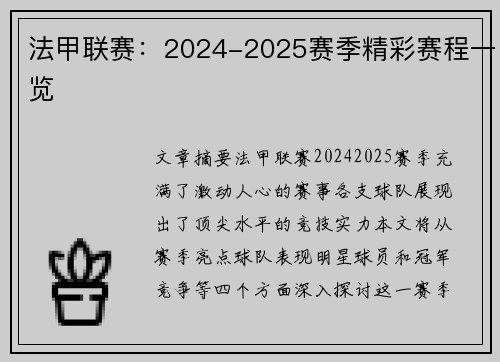 法甲联赛：2024-2025赛季精彩赛程一览

文章摘要法甲联赛20242025赛季充满了激动人心的赛事各支球队展现出了顶尖水平的竞技实力本文将从赛季亮点球队表现明星球员和冠军竞争等四个方面深入探讨这一赛季